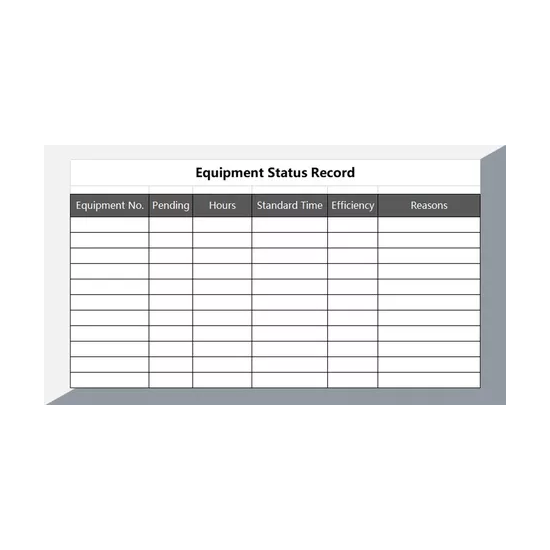 Equipment Status Record

| Equipment No. | Pending | Hours | Standard Time | Efficiency | Reasons |
|---|---|---|---|---|---|
| | | | | | |
| | | | | | |
| | | | | | |
| | | | | | |
| | | | | | |
| | | | | | |
| | | | | | |
| | | | | | |
| | | | | | |
| | | | | | |
| | | | | | |